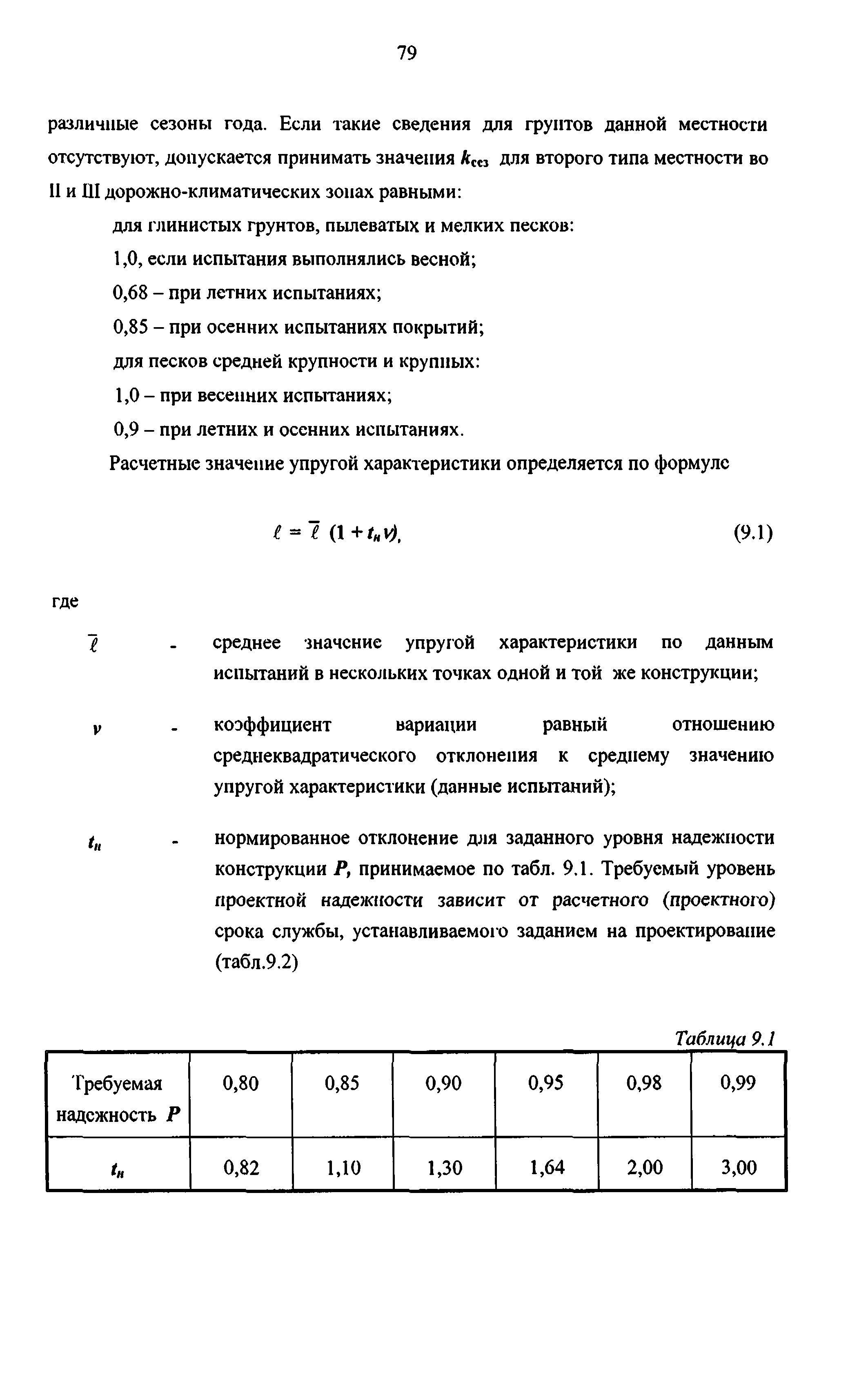 79

различные сезоны года. Если такие сведения для грунтов данной местности отсутствуют, допускается принимать значения $k_{сез}$ для второго типа местности во II и III дорожно-климатических зонах равными:

для глинистых грунтов, пылеватых и мелких песков:

1,0, если испытания выполнялись весной;

0,68 – при летних испытаниях;

0,85 – при осенних испытаниях покрытий;

для песков средней крупности и крупных:

1,0 – при весенних испытаниях;

0,9 – при летних и осенних испытаниях.

Расчетные значение упругой характеристики определяется по формуле

$\ell = \overline{\ell}\ (1 + t_н v),$ (9.1)

где

$\overline{\ell}$ - среднее значение упругой характеристики по данным испытаний в нескольких точках одной и той же конструкции;

$v$ - коэффициент вариации равный отношению среднеквадратического отклонения к среднему значению упругой характеристики (данные испытаний);

$t_н$ - нормированное отклонение для заданного уровня надежности конструкции $P$, принимаемое по табл. 9.1. Требуемый уровень проектной надежности зависит от расчетного (проектного) срока службы, устанавливаемого заданием на проектирование (табл.9.2)

Таблица 9.1

| Требуемая надежность $P$ | 0,80 | 0,85 | 0,90 | 0,95 | 0,98 | 0,99 |
|---|---|---|---|---|---|---|
| $t_н$ | 0,82 | 1,10 | 1,30 | 1,64 | 2,00 | 3,00 |